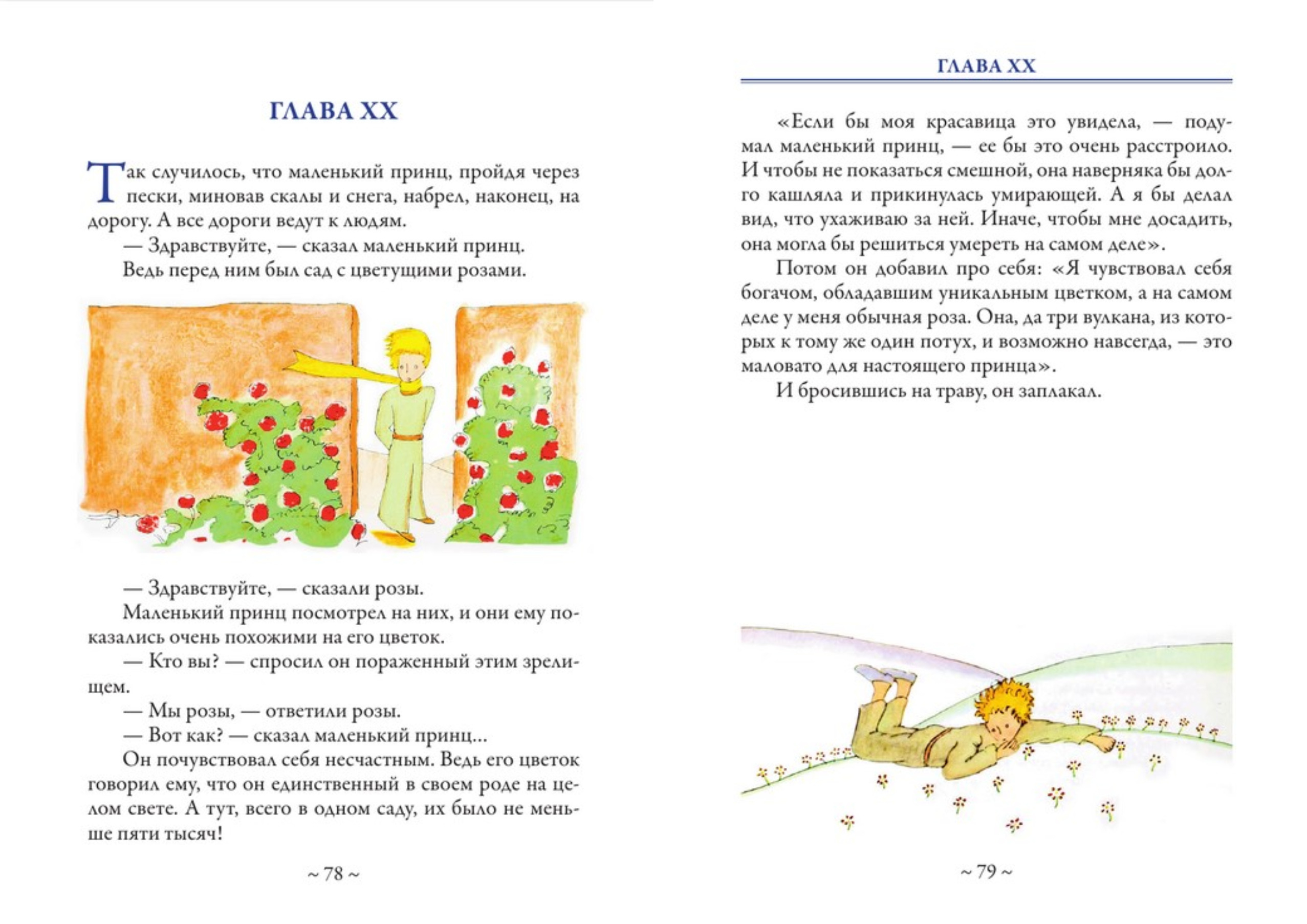 ГЛАВА XX

Так случилось, что маленький принц, пройдя через пески, миновав скалы и снега, набрел, наконец, на дорогу. А все дороги ведут к людям.

— Здравствуйте, — сказал маленький принц.

Ведь перед ним был сад с цветущими розами.

— Здравствуйте, — сказали розы.

Маленький принц посмотрел на них, и они ему показались очень похожими на его цветок.

— Кто вы? — спросил он пораженный этим зрелищем.

— Мы розы, — ответили розы.

— Вот как? — сказал маленький принц...

Он почувствовал себя несчастным. Ведь его цветок говорил ему, что он единственный в своем роде на целом свете. А тут, всего в одном саду, их было не меньше пяти тысяч!

~ 78 ~

ГЛАВА XX

«Если бы моя красавица это увидела, — подумал маленький принц, — ее бы это очень расстроило. И чтобы не показаться смешной, она наверняка бы долго кашляла и прикинулась умирающей. А я бы делал вид, что ухаживаю за ней. Иначе, чтобы мне досадить, она могла бы решиться умереть на самом деле».

Потом он добавил про себя: «Я чувствовал себя богачом, обладавшим уникальным цветком, а на самом деле у меня обычная роза. Она, да три вулкана, из которых к тому же один потух, и возможно навсегда, — это маловато для настоящего принца».

И бросившись на траву, он заплакал.

~ 79 ~